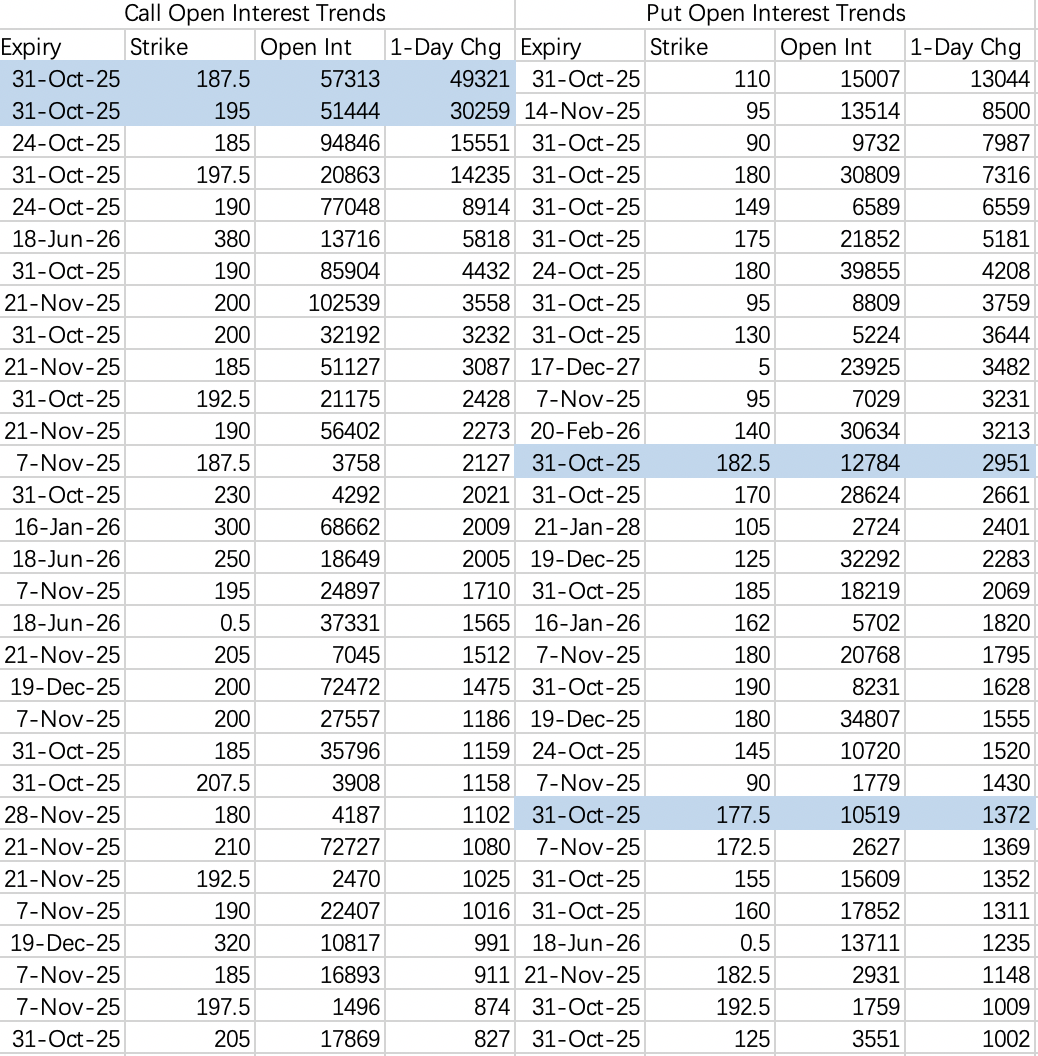 | Call Open Interest Trends | | | | Put Open Interest Trends | | | |
|---|---|---|---|---|---|---|---|
| Expiry | Strike | Open Int | 1-Day Chg | Expiry | Strike | Open Int | 1-Day Chg |
| 31-Oct-25 | 187.5 | 57313 | 49321 | 31-Oct-25 | 110 | 15007 | 13044 |
| 31-Oct-25 | 195 | 51444 | 30259 | 14-Nov-25 | 95 | 13514 | 8500 |
| 24-Oct-25 | 185 | 94846 | 15551 | 31-Oct-25 | 90 | 9732 | 7987 |
| 31-Oct-25 | 197.5 | 20863 | 14235 | 31-Oct-25 | 180 | 30809 | 7316 |
| 24-Oct-25 | 190 | 77048 | 8914 | 31-Oct-25 | 149 | 6589 | 6559 |
| 18-Jun-26 | 380 | 13716 | 5818 | 31-Oct-25 | 175 | 21852 | 5181 |
| 31-Oct-25 | 190 | 85904 | 4432 | 24-Oct-25 | 180 | 39855 | 4208 |
| 21-Nov-25 | 200 | 102539 | 3558 | 31-Oct-25 | 95 | 8809 | 3759 |
| 31-Oct-25 | 200 | 32192 | 3232 | 31-Oct-25 | 130 | 5224 | 3644 |
| 21-Nov-25 | 185 | 51127 | 3087 | 17-Dec-27 | 5 | 23925 | 3482 |
| 31-Oct-25 | 192.5 | 21175 | 2428 | 7-Nov-25 | 95 | 7029 | 3231 |
| 21-Nov-25 | 190 | 56402 | 2273 | 20-Feb-26 | 140 | 30634 | 3213 |
| 7-Nov-25 | 187.5 | 3758 | 2127 | 31-Oct-25 | 182.5 | 12784 | 2951 |
| 31-Oct-25 | 230 | 4292 | 2021 | 31-Oct-25 | 170 | 28624 | 2661 |
| 16-Jan-26 | 300 | 68662 | 2009 | 21-Jan-28 | 105 | 2724 | 2401 |
| 18-Jun-26 | 250 | 18649 | 2005 | 19-Dec-25 | 125 | 32292 | 2283 |
| 7-Nov-25 | 195 | 24897 | 1710 | 31-Oct-25 | 185 | 18219 | 2069 |
| 18-Jun-26 | 0.5 | 37331 | 1565 | 16-Jan-26 | 162 | 5702 | 1820 |
| 21-Nov-25 | 205 | 7045 | 1512 | 7-Nov-25 | 180 | 20768 | 1795 |
| 19-Dec-25 | 200 | 72472 | 1475 | 31-Oct-25 | 190 | 8231 | 1628 |
| 7-Nov-25 | 200 | 27557 | 1186 | 19-Dec-25 | 180 | 34807 | 1555 |
| 31-Oct-25 | 185 | 35796 | 1159 | 24-Oct-25 | 145 | 10720 | 1520 |
| 31-Oct-25 | 207.5 | 3908 | 1158 | 7-Nov-25 | 90 | 1779 | 1430 |
| 28-Nov-25 | 180 | 4187 | 1102 | 31-Oct-25 | 177.5 | 10519 | 1372 |
| 21-Nov-25 | 210 | 72727 | 1080 | 7-Nov-25 | 172.5 | 2627 | 1369 |
| 21-Nov-25 | 192.5 | 2470 | 1025 | 31-Oct-25 | 155 | 15609 | 1352 |
| 7-Nov-25 | 190 | 22407 | 1016 | 31-Oct-25 | 160 | 17852 | 1311 |
| 19-Dec-25 | 320 | 10817 | 991 | 18-Jun-26 | 0.5 | 13711 | 1235 |
| 7-Nov-25 | 185 | 16893 | 911 | 21-Nov-25 | 182.5 | 2931 | 1148 |
| 7-Nov-25 | 197.5 | 1496 | 874 | 31-Oct-25 | 192.5 | 1759 | 1009 |
| 31-Oct-25 | 205 | 17869 | 827 | 31-Oct-25 | 125 | 3551 | 1002 |